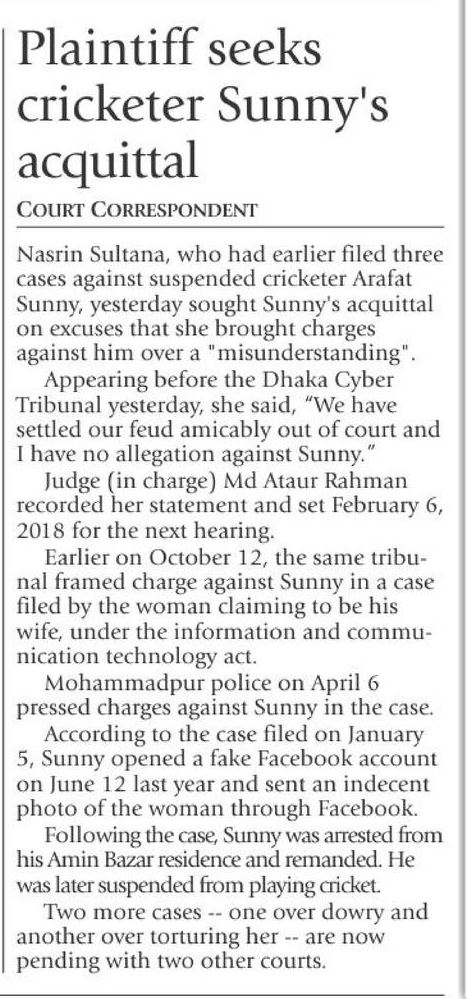 Plaintiff seeks cricketer Sunny's acquittal

COURT CORRESPONDENT

Nasrin Sultana, who had earlier filed three cases against suspended cricketer Arafat Sunny, yesterday sought Sunny's acquittal on excuses that she brought charges against him over a "misunderstanding".

Appearing before the Dhaka Cyber Tribunal yesterday, she said, “We have settled our feud amicably out of court and I have no allegation against Sunny.”

Judge (in charge) Md Ataur Rahman recorded her statement and set February 6, 2018 for the next hearing.

Earlier on October 12, the same tribunal framed charge against Sunny in a case filed by the woman claiming to be his wife, under the information and communication technology act.

Mohammadpur police on April 6 pressed charges against Sunny in the case.

According to the case filed on January 5, Sunny opened a fake Facebook account on June 12 last year and sent an indecent photo of the woman through Facebook.

Following the case, Sunny was arrested from his Amin Bazar residence and remanded. He was later suspended from playing cricket.

Two more cases -- one over dowry and another over torturing her -- are now pending with two other courts.